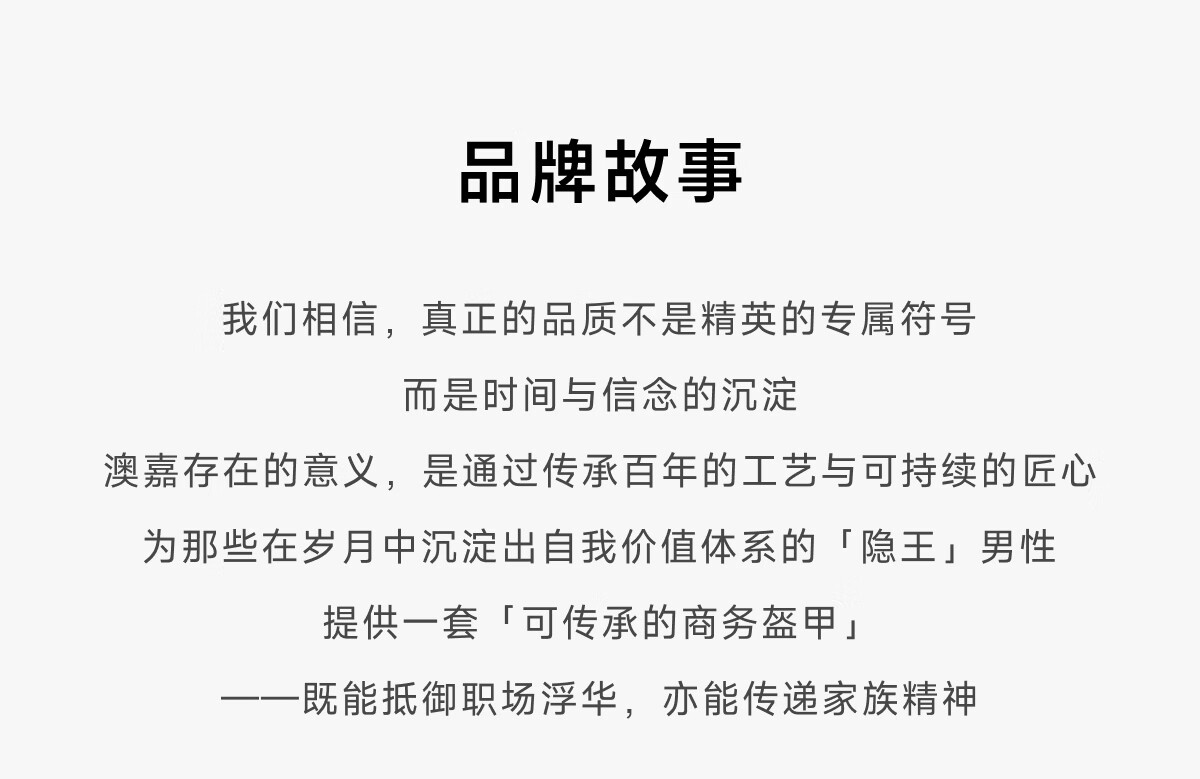 品牌故事

我们相信，真正的品质不是精英的专属符号

而是时间与信念的沉淀

澳嘉存在的意义，是通过传承百年的工艺与可持续的匠心

为那些在岁月中沉淀出自我价值体系的「隐王」男性

提供一套「可传承的商务盔甲」

——既能抵御职场浮华，亦能传递家族精神